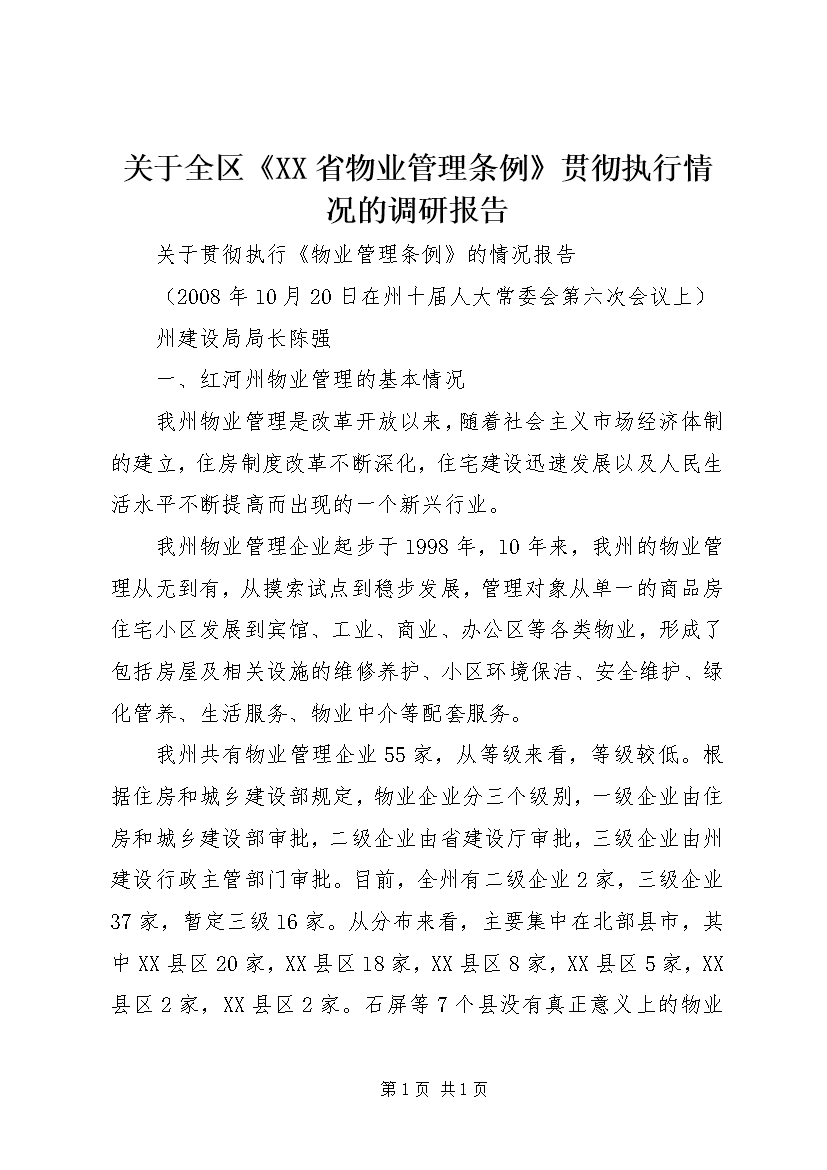 关于全区《XX省物业管理条例》贯彻执行情况的调研报告

关于贯彻执行《物业管理条例》的情况报告

（2008年10月20日在州十届人大常委会第六次会议上）

州建设局局长陈强

一、红河州物业管理的基本情况

我州物业管理是改革开放以来，随着社会主义市场经济体制的建立，住房制度改革不断深化，住宅建设迅速发展以及人民生活水平不断提高而出现的一个新兴行业。

我州物业管理企业起步于1998年，10年来，我州的物业管理从无到有，从摸索试点到稳步发展，管理对象从单一的商品房住宅小区发展到宾馆、工业、商业、办公区等各类物业，形成了包括房屋及相关设施的维修养护、小区环境保洁、安全维护、绿化管养、生活服务、物业中介等配套服务。

我州共有物业管理企业55家，从等级来看，等级较低。根据住房和城乡建设部规定，物业企业分三个级别，一级企业由住房和城乡建设部审批，二级企业由省建设厅审批，三级企业由州建设行政主管部门审批。目前，全州有二级企业2家，三级企业37家，暂定三级16家。从分布来看，主要集中在北部县市，其中XX县区20家，XX县区18家，XX县区8家，XX县区5家，XX县区2家，XX县区2家。石屏等7个县没有真正意义上的物业

第1页 共1页